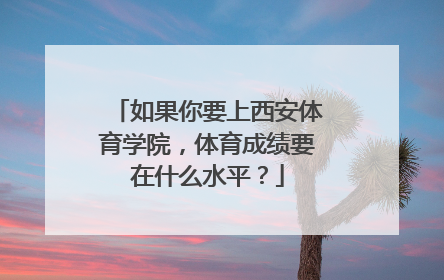 「如果你要上西安体育学院，体育成绩要在什么水平？」